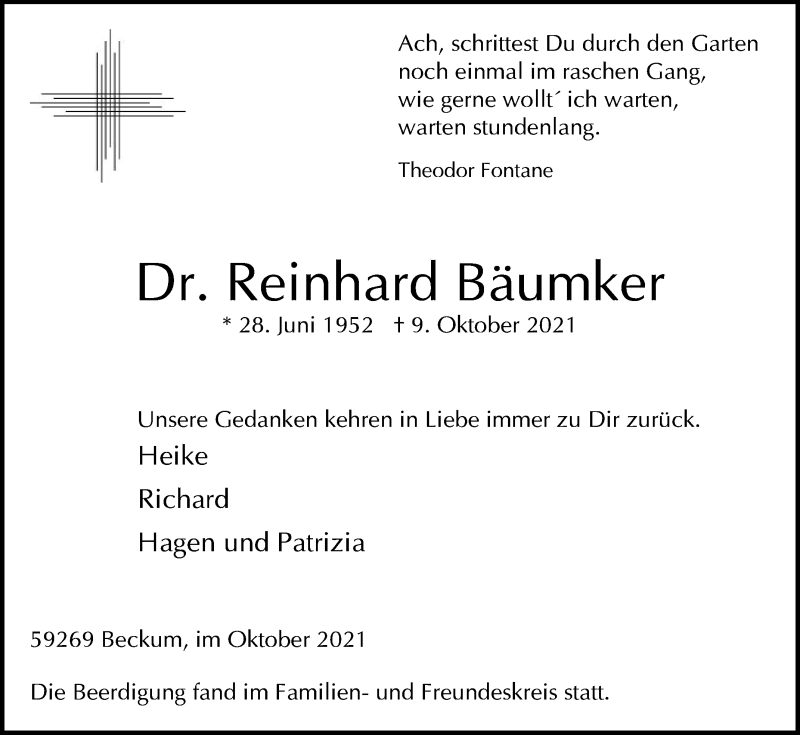 Ach, schrittest Du durch den Garten
noch einmal im raschen Gang,
wie gerne wollt´ ich warten,
warten stundenlang.

Theodor Fontane

Dr. Reinhard Bäumker

* 28. Juni 1952 † 9. Oktober 2021

Unsere Gedanken kehren in Liebe immer zu Dir zurück.

Heike

Richard

Hagen und Patrizia

59269 Beckum, im Oktober 2021

Die Beerdigung fand im Familien- und Freundeskreis statt.